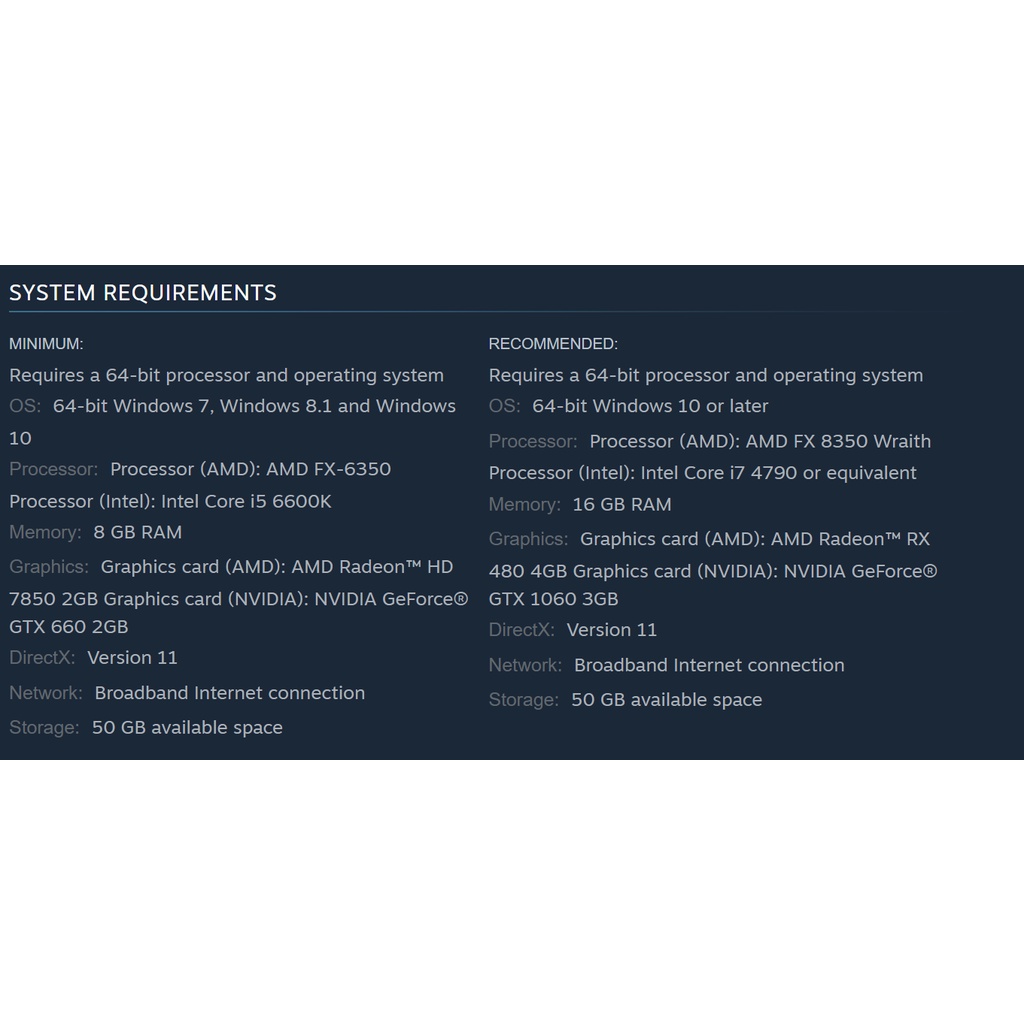 SYSTEM REQUIREMENTS

MINIMUM:

Requires a 64-bit processor and operating system

OS: 64-bit Windows 7, Windows 8.1 and Windows 10

Processor: Processor (AMD): AMD FX-6350 Processor (Intel): Intel Core i5 6600K

Memory: 8 GB RAM

Graphics: Graphics card (AMD): AMD Radeon™ HD 7850 2GB Graphics card (NVIDIA): NVIDIA GeForce® GTX 660 2GB

DirectX: Version 11

Network: Broadband Internet connection

Storage: 50 GB available space

RECOMMENDED:

Requires a 64-bit processor and operating system

OS: 64-bit Windows 10 or later

Processor: Processor (AMD): AMD FX 8350 Wraith Processor (Intel): Intel Core i7 4790 or equivalent

Memory: 16 GB RAM

Graphics: Graphics card (AMD): AMD Radeon™ RX 480 4GB Graphics card (NVIDIA): NVIDIA GeForce® GTX 1060 3GB

DirectX: Version 11

Network: Broadband Internet connection

Storage: 50 GB available space